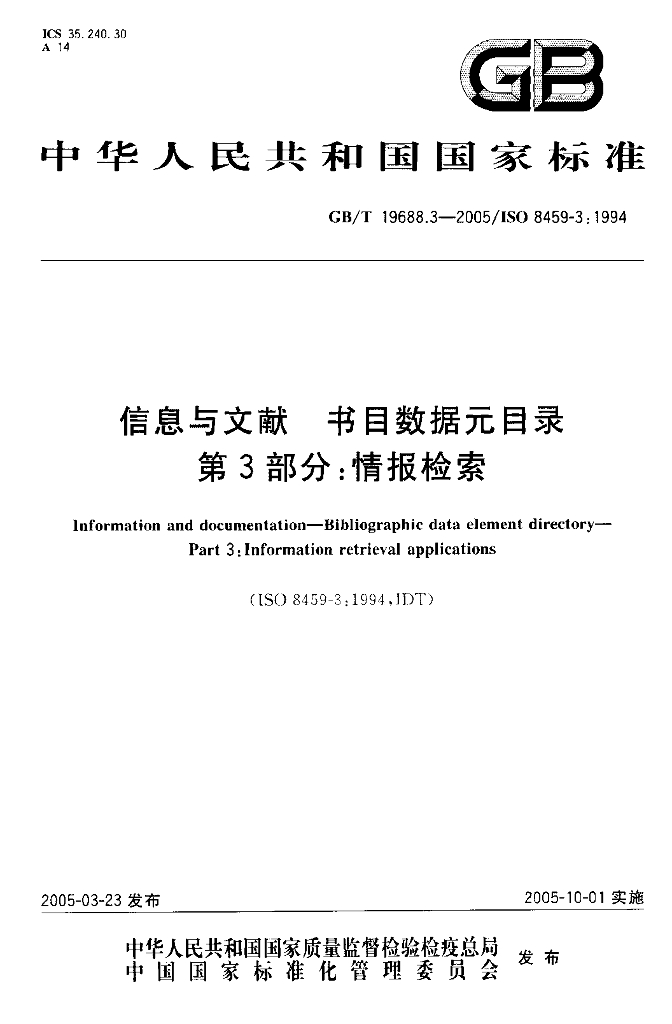 ICS 35.240.30
A 14

GB

中华人民共和国国家标准

GB/T 19688.3—2005/ISO 8459-3:1994

信息与文献 书目数据元目录
第3部分:情报检索

Information and documentation—Bibliographic data element directory—
Part 3:Information retrieval applications

(ISO 8459-3:1994,IDT)

2005-03-23发布 2005-10-01实施

中华人民共和国国家质量监督检验检疫总局
中国国家标准化管理委员会 发布